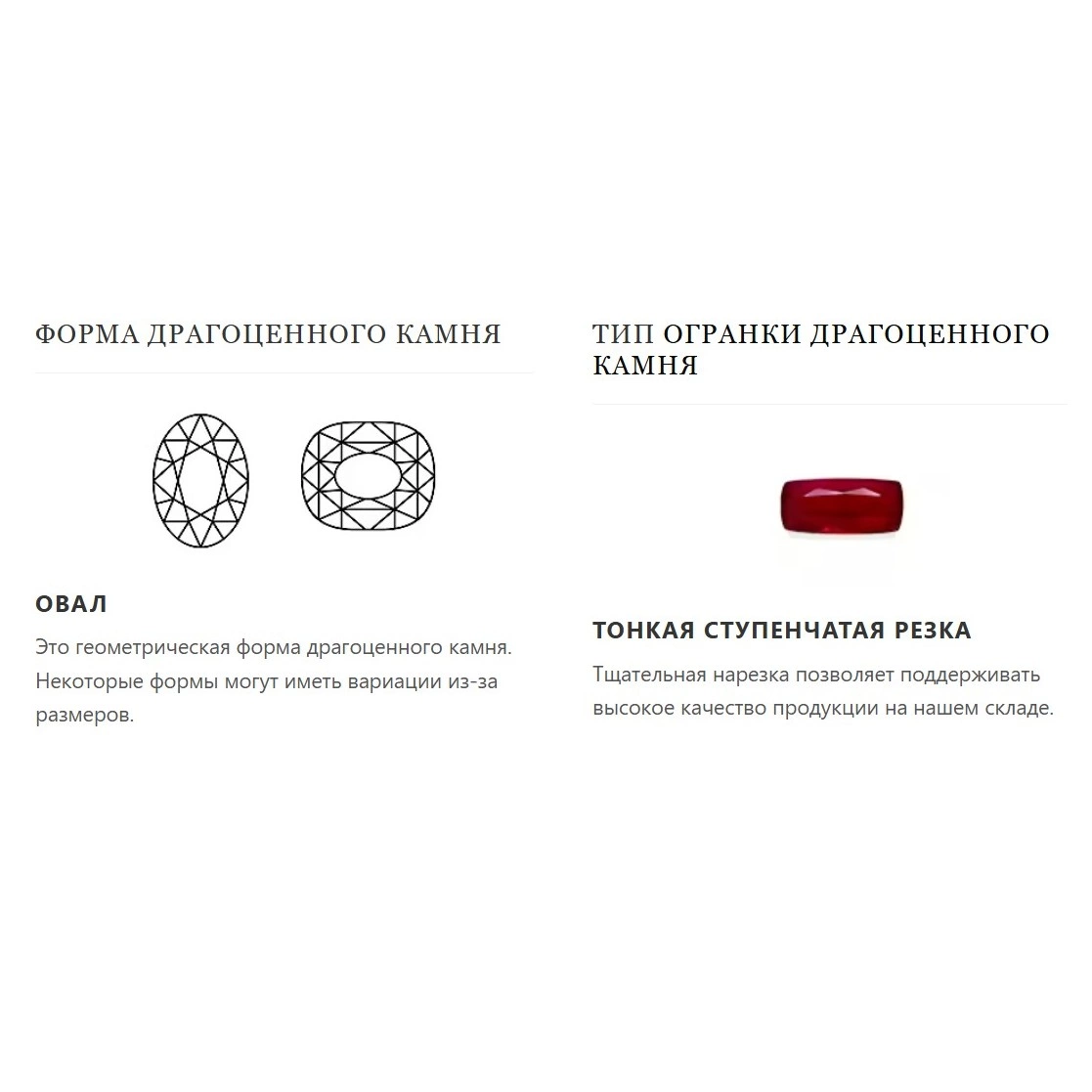 ФОРМА ДРАГОЦЕННОГО КАМНЯ

ОВАЛ

Это геометрическая форма драгоценного камня. Некоторые формы могут иметь вариации из-за размеров.

ТИП ОГРАНКИ ДРАГОЦЕННОГО КАМНЯ

ТОНКАЯ СТУПЕНЧАТАЯ РЕЗКА

Тщательная нарезка позволяет поддерживать высокое качество продукции на нашем складе.